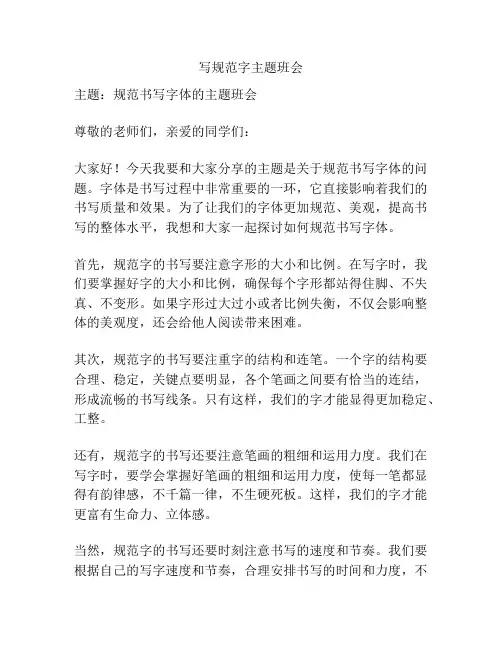 写规范字主题班会

主题：规范书写字体的主题班会

尊敬的老师们，亲爱的同学们：

大家好！今天我要和大家分享的主题是关于规范书写字体的问题。字体是书写过程中非常重要的一环，它直接影响着我们的书写质量和效果。为了让我们的字体更加规范、美观，提高书写的整体水平，我想和大家一起探讨如何规范书写字体。

首先，规范字的书写要注意字形的大小和比例。在写字时，我们要掌握好字的大小和比例，确保每个字形都站得住脚、不失真、不变形。如果字形过大过小或者比例失衡，不仅会影响整体的美观度，还会给他人阅读带来困难。

其次，规范字的书写要注重字的结构和连笔。一个字的结构要合理、稳定，关键点要明显，各个笔画之间要有恰当的连结，形成流畅的书写线条。只有这样，我们的字才能显得更加稳定、工整。

还有，规范字的书写还要注意笔画的粗细和运用力度。我们在写字时，要学会掌握好笔画的粗细和运用力度，使每一笔都显得有韵律感，不千篇一律，不生硬死板。这样，我们的字才能更富有生命力、立体感。

当然，规范字的书写还要时刻注意书写的速度和节奏。我们要根据自己的写字速度和节奏，合理安排书写的时间和力度，不